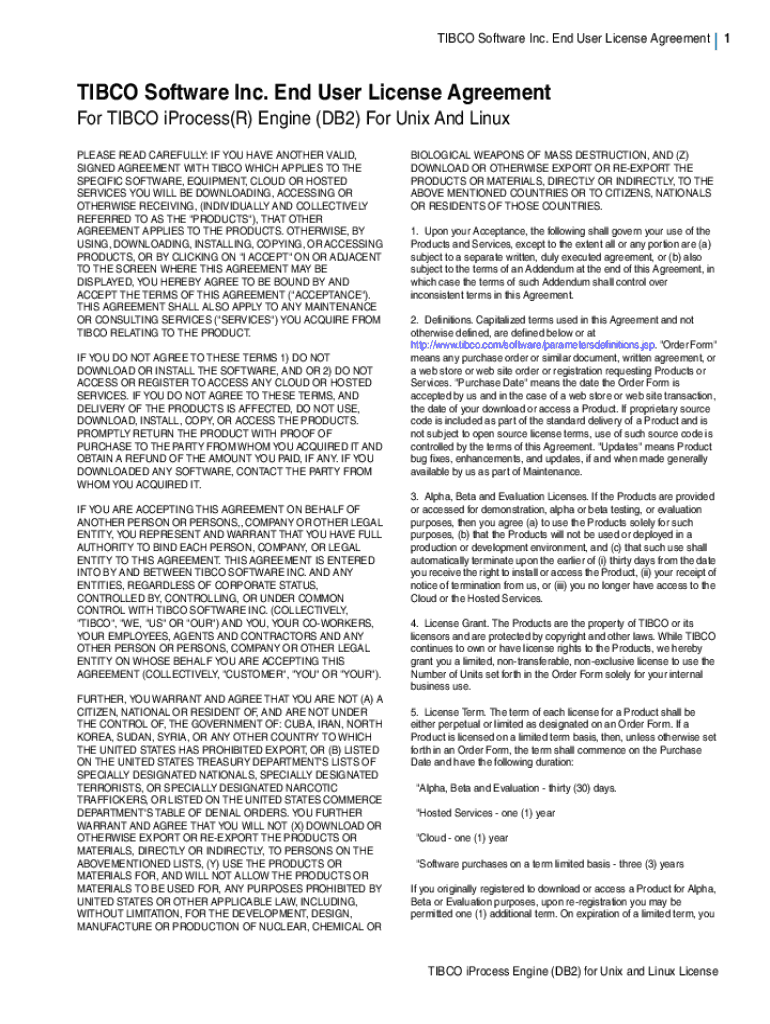 TIBCO Software Inc. End User License Agreement | 1

TIBCO Software Inc. End User License Agreement

For TIBCO iProcess(R) Engine (DB2) For Unix And Linux

PLEASE READ CAREFULLY: IF YOU HAVE ANOTHER VALID, SIGNED AGREEMENT WITH TIBCO WHICH APPLIES TO THE SPECIFIC SOFTWARE, EQUIPMENT, CLOUD OR HOSTED SERVICES YOU WILL BE DOWNLOADING, ACCESSING OR OTHERWISE RECEIVING, (INDIVIDUALLY AND COLLECTIVELY REFERRED TO AS THE "PRODUCTS"), THAT OTHER AGREEMENT APPLIES TO THE PRODUCTS. OTHERWISE, BY USING, DOWNLOADING, INSTALLING, COPYING, OR ACCESSING PRODUCTS, OR BY CLICKING ON "I ACCEPT" ON OR ADJACENT TO THE SCREEN WHERE THIS AGREEMENT MAY BE DISPLAYED, YOU HEREBY AGREE TO BE BOUND BY AND ACCEPT THE TERMS OF THIS AGREEMENT ("ACCEPTANCE"). THIS AGREEMENT SHALL ALSO APPLY TO ANY MAINTENANCE OR CONSULTING SERVICES ("SERVICES") YOU ACQUIRE FROM TIBCO RELATING TO THE PRODUCT.

IF YOU DO NOT AGREE TO THESE TERMS 1) DO NOT DOWNLOAD OR INSTALL THE SOFTWARE, AND OR 2) DO NOT ACCESS OR REGISTER TO ACCESS ANY CLOUD OR HOSTED SERVICES. IF YOU DO NOT AGREE TO THESE TERMS, AND DELIVERY OF THE PRODUCTS IS AFFECTED, DO NOT USE, DOWNLOAD, INSTALL, COPY, OR ACCESS THE PRODUCTS. PROMPTLY RETURN THE PRODUCT WITH PROOF OF PURCHASE TO THE PARTY FROM WHOM YOU ACQUIRED IT AND OBTAIN A REFUND OF THE AMOUNT YOU PAID, IF ANY. IF YOU DOWNLOADED ANY SOFTWARE, CONTACT THE PARTY FROM WHOM YOU ACQUIRED IT.

IF YOU ARE ACCEPTING THIS AGREEMENT ON BEHALF OF ANOTHER PERSON OR PERSONS,, COMPANY OR OTHER LEGAL ENTITY, YOU REPRESENT AND WARRANT THAT YOU HAVE FULL AUTHORITY TO BIND EACH PERSON, COMPANY, OR LEGAL ENTITY TO THIS AGREEMENT. THIS AGREEMENT IS ENTERED INTO BY AND BETWEEN TIBCO SOFTWARE INC. AND ANY ENTITIES, REGARDLESS OF CORPORATE STATUS, CONTROLLED BY, CONTROLLING, OR UNDER COMMON CONTROL WITH TIBCO SOFTWARE INC. (COLLECTIVELY, "TIBCO", "WE, "US" OR "OUR") AND YOU, YOUR CO-WORKERS, YOUR EMPLOYEES, AGENTS AND CONTRACTORS AND ANY OTHER PERSON OR PERSONS, COMPANY OR OTHER LEGAL ENTITY ON WHOSE BEHALF YOU ARE ACCEPTING THIS AGREEMENT (COLLECTIVELY, "CUSTOMER", "YOU" OR "YOUR").

FURTHER, YOU WARRANT AND AGREE THAT YOU ARE NOT (A) A CITIZEN, NATIONAL OR RESIDENT OF, AND ARE NOT UNDER THE CONTROL OF, THE GOVERNMENT OF: CUBA, IRAN, NORTH KOREA, SUDAN, SYRIA, OR ANY OTHER COUNTRY TO WHICH THE UNITED STATES HAS PROHIBITED EXPORT, OR (B) LISTED ON THE UNITED STATES TREASURY DEPARTMENT'S LISTS OF SPECIALLY DESIGNATED NATIONALS, SPECIALLY DESIGNATED TERRORISTS, OR SPECIALLY DESIGNATED NARCOTIC TRAFFICKERS, OR LISTED ON THE UNITED STATES COMMERCE DEPARTMENT'S TABLE OF DENIAL ORDERS. YOU FURTHER WARRANT AND AGREE THAT YOU WILL NOT (X) DOWNLOAD OR OTHERWISE EXPORT OR RE-EXPORT THE PRODUCTS OR MATERIALS, DIRECTLY OR INDIRECTLY, TO PERSONS ON THE ABOVEMENTIONED LISTS, (Y) USE THE PRODUCTS OR MATERIALS FOR, AND WILL NOT ALLOW THE PRODUCTS OR MATERIALS TO BE USED FOR, ANY PURPOSES PROHIBITED BY UNITED STATES OR OTHER APPLICABLE LAW, INCLUDING, WITHOUT LIMITATION, FOR THE DEVELOPMENT, DESIGN, MANUFACTURE OR PRODUCTION OF NUCLEAR, CHEMICAL OR BIOLOGICAL WEAPONS OF MASS DESTRUCTION, AND (Z) DOWNLOAD OR OTHERWISE EXPORT OR RE-EXPORT THE PRODUCTS OR MATERIALS, DIRECTLY OR INDIRECTLY, TO THE ABOVE MENTIONED COUNTRIES OR TO CITIZENS, NATIONALS OR RESIDENTS OF THOSE COUNTRIES.

1. Upon your Acceptance, the following shall govern your use of the Products and Services, except to the extent all or any portion are (a) subject to a separate written, duly executed agreement, or (b) also subject to the terms of an Addendum at the end of this Agreement, in which case the terms of such Addendum shall control over inconsistent terms in this Agreement.

2. Definitions. Capitalized terms used in this Agreement and not otherwise defined, are defined below or at http://www.tibco.com/software/parametersdefinitions.jsp. "Order Form" means any purchase order or similar document, written agreement, or a web store or web site order or registration requesting Products or Services. "Purchase Date" means the date the Order Form is accepted by us and in the case of a web store or web site transaction, the date of your download or access a Product. If proprietary source code is included as part of the standard delivery of a Product and is not subject to open source license terms, use of such source code is controlled by the terms of this Agreement. "Updates" means Product bug fixes, enhancements, and updates, if and when made generally available by us as part of Maintenance.

3. Alpha, Beta and Evaluation Licenses. If the Products are provided or accessed for demonstration, alpha or beta testing, or evaluation purposes, then you agree (a) to use the Products solely for such purposes, (b) that the Products will not be used or deployed in a production or development environment, and (c) that such use shall automatically terminate upon the earlier of (i) thirty days from the date you receive the right to install or access the Product, (ii) your receipt of notice of termination from us, or (iii) you no longer have access to the Cloud or the Hosted Services.

4. License Grant. The Products are the property of TIBCO or its licensors and are protected by copyright and other laws. While TIBCO continues to own or have license rights to the Products, we hereby grant you a limited, non-transferable, non-exclusive license to use the Number of Units set forth in the Order Form solely for your internal business use.

5. License Term. The term of each license for a Product shall be either perpetual or limited as designated on an Order Form. If a Product is licensed on a limited term basis, then, unless otherwise set forth in an Order Form, the term shall commence on the Purchase Date and have the following duration:

"Alpha, Beta and Evaluation - thirty (30) days.

"Hosted Services - one (1) year

"Cloud - one (1) year

"Software purchases on a term limited basis - three (3) years

If you originally registered to download or access a Product for Alpha, Beta or Evaluation purposes, upon re-registration you may be permitted one (1) additional term. On expiration of a limited term, you

TIBCO iProcess Engine (DB2) for Unix and Linux License